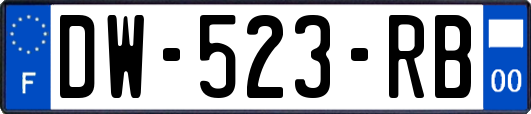 F
DW-523-RB
00